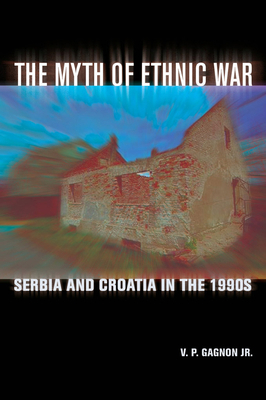 THE MYTH OF ETHNIC WAR

SERBIA AND CROATIA IN THE 1990S

V. P. GAGNON JR.